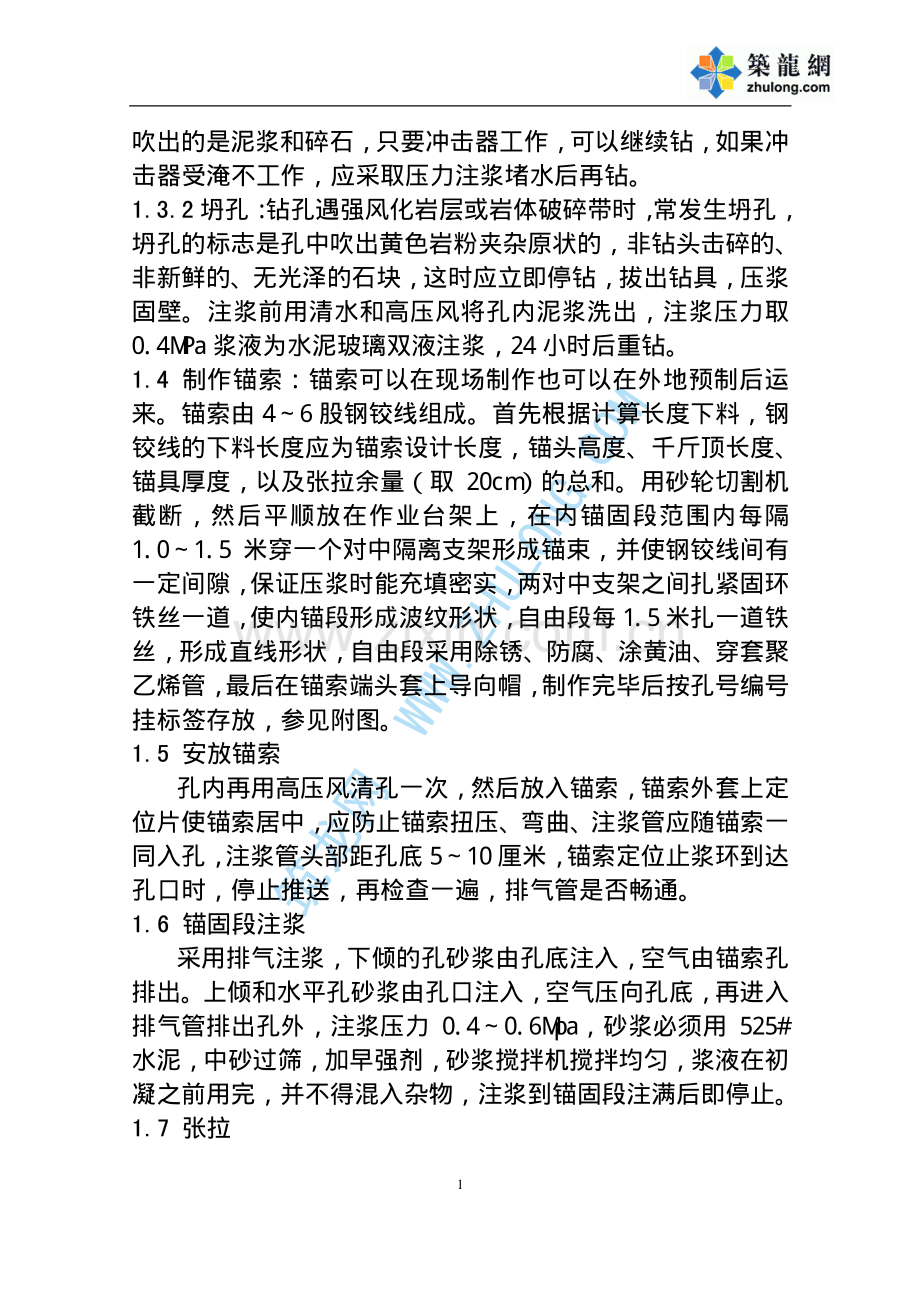 築龍網
zhulong.com

吹出的是泥浆和碎石，只要冲击器工作，可以继续钻，如果冲击器受淹不工作，应采取压力注浆堵水后再钻。

1.3.2坍孔：钻孔遇强风化岩层或岩体破碎带时，常发生坍孔，坍孔的标志是孔中吹出黄色岩粉夹杂原状的，非钻头击碎的、非新鲜的、无光泽的石块，这时应立即停钻，拔出钻具，压浆固壁。注浆前用清水和高压风将孔内泥浆洗出，注浆压力取0.4MPa浆液为水泥玻璃双液注浆，24小时后重钻。

1.4 制作锚索：锚索可以在现场制作也可以在外地预制后运来。锚索由4~6股钢铰线组成。首先根据计算长度下料，钢铰线的下料长度应为锚索设计长度，锚头高度、千斤顶长度、锚具厚度，以及张拉余量（取20cm）的总和。用砂轮切割机截断，然后平顺放在作业台架上，在内锚固段范围内每隔1.0~1.5米穿一个对中隔离支架形成锚束，并使钢铰线间有一定间隙，保证压浆时能充填密实，两对中支架之间扎紧固环铁丝一道，使内锚段形成波纹形状，自由段每1.5米扎一道铁丝，形成直线形状，自由段采用除锈、防腐、涂黄油、穿套聚乙烯管，最后在锚索端头套上导向帽，制作完毕后按孔号编号挂标签存放，参见附图。

1.5 安放锚索

孔内再用高压风清孔一次，然后放入锚索，锚索外套上定位片使锚索居中，应防止锚索扭压、弯曲、注浆管应随锚索一同入孔，注浆管头部距孔底5~10厘米，锚索定位止浆环到达孔口时，停止推送，再检查一遍，排气管是否畅通。

1.6 锚固段注浆

采用排气注浆，下倾的孔砂浆由孔底注入，空气由锚索孔排出。上倾和水平孔砂浆由孔口注入，空气压向孔底，再进入排气管排出孔外，注浆压力0.4~0.6Mpa，砂浆必须用525#水泥，中砂过筛，加早强剂，砂浆搅拌机搅拌均匀，浆液在初凝之前用完，并不得混入杂物，注浆到锚固段注满后即停止。

1.7 张拉

1

www.zhulong.com